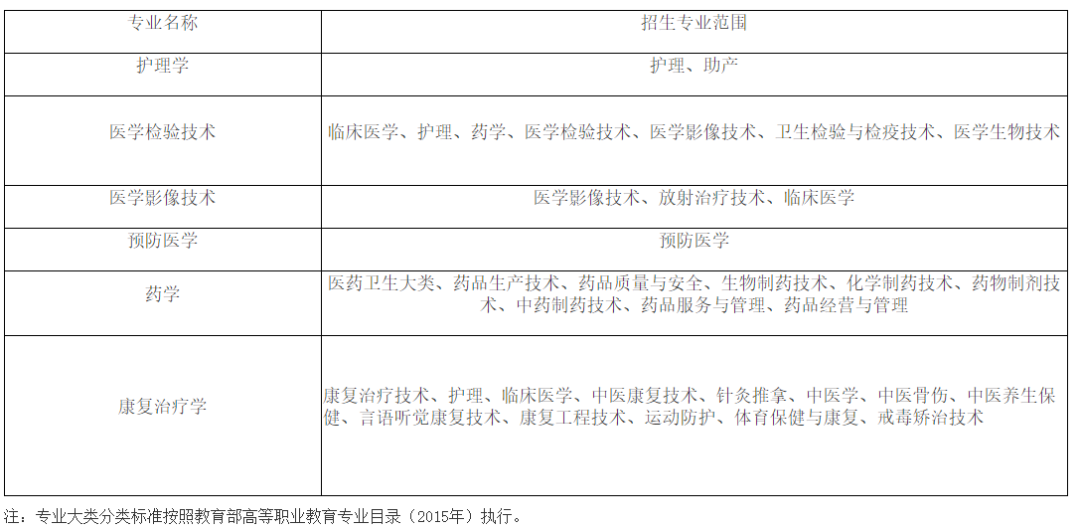 | 专业名称 | 招生专业范围 |
|---|---|
| 护理学 | 护理、助产 |
| 医学检验技术 | 临床医学、护理、药学、医学检验技术、医学影像技术、卫生检验与检疫技术、医学生物技术 |
| 医学影像技术 | 医学影像技术、放射治疗技术、临床医学 |
| 预防医学 | 预防医学 |
| 药学 | 医药卫生大类、药品生产技术、药品质量与安全、生物制药技术、化学制药技术、药物制剂技术、中药制药技术、药品服务与管理、药品经营与管理 |
| 康复治疗学 | 康复治疗技术、护理、临床医学、中医康复技术、针灸推拿、中医学、中医骨伤、中医养生保健、言语听觉康复技术、康复工程技术、运动防护、体育保健与康复、戒毒矫治技术 |

注：专业大类分类标准按照教育部高等职业教育专业目录（2015年）执行。